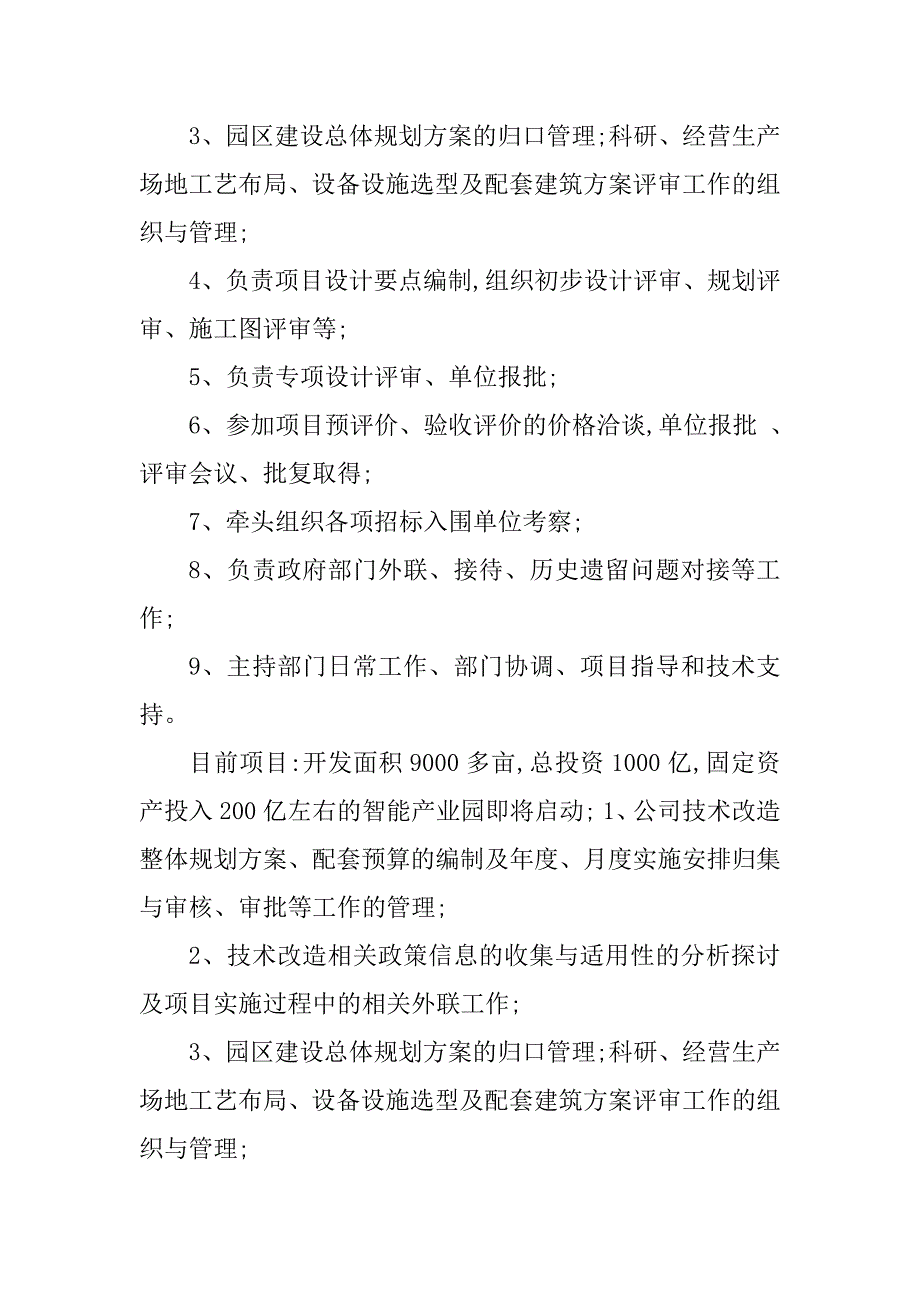 3、园区建设总体规划方案的归口管理;科研、经营生产场地工艺布局、设备设施选型及配套建筑方案评审工作的组织与管理;

4、负责项目设计要点编制,组织初步设计评审、规划评审、施工图评审等;

5、负责专项设计评审、单位报批;

6、参加项目预评价、验收评价的价格洽谈,单位报批 、评审会议、批复取得;

7、牵头组织各项招标入围单位考察;

8、负责政府部门外联、接待、历史遗留问题对接等工作;

9、主持部门日常工作、部门协调、项目指导和技术支持。

目前项目:开发面积 9000 多亩,总投资 1000 亿,固定资产投入 200 亿左右的智能产业园即将启动; 1、公司技术改造整体规划方案、配套预算的编制及年度、月度实施安排归集与审核、审批等工作的管理;

2、技术改造相关政策信息的收集与适用性的分析探讨及项目实施过程中的相关外联工作;

3、园区建设总体规划方案的归口管理;科研、经营生产场地工艺布局、设备设施选型及配套建筑方案评审工作的组织与管理;